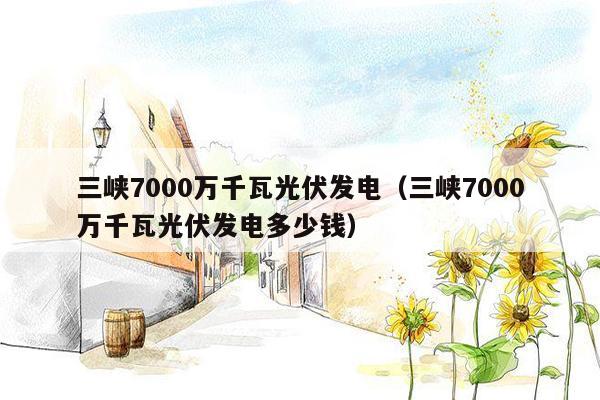 三峡7000万千瓦光伏发电（三峡7000万千瓦光伏发电多少钱）